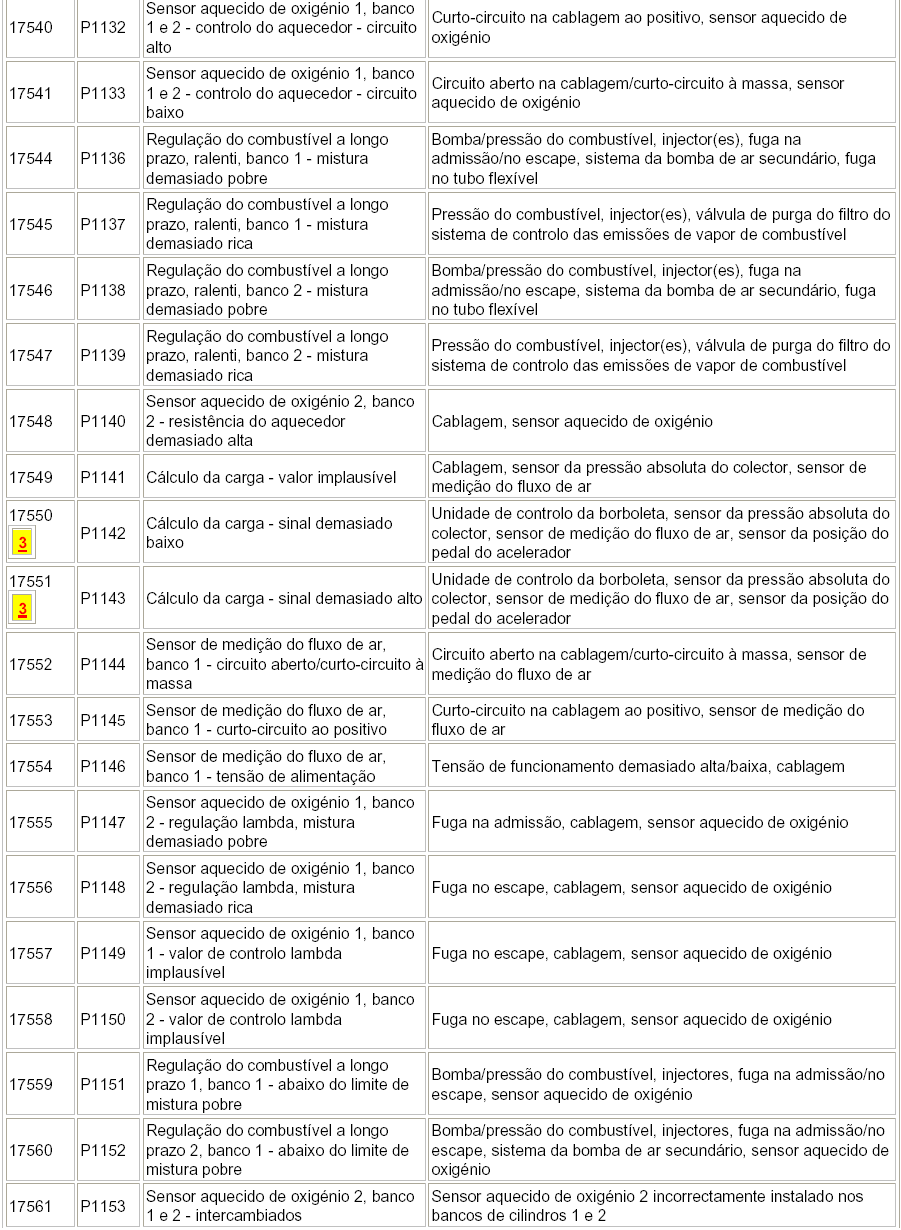 | | | | |
|---|---|---|---|
| 17540 | P1132 | Sensor aquecido de oxigénio 1, banco 1 e 2 - controlo do aquecedor - circuito alto | Curto-circuito na cablagem ao positivo, sensor aquecido de oxigénio |
| 17541 | P1133 | Sensor aquecido de oxigénio 1, banco 1 e 2 - controlo do aquecedor - circuito baixo | Circuito aberto na cablagem/curto-circuito à massa, sensor aquecido de oxigénio |
| 17544 | P1136 | Regulação do combustível a longo prazo, ralenti, banco 1 - mistura demasiado pobre | Bomba/pressão do combustível, injector(es), fuga na admissão/no escape, sistema da bomba de ar secundário, fuga no tubo flexível |
| 17545 | P1137 | Regulação do combustível a longo prazo, ralenti, banco 1 - mistura demasiado rica | Pressão do combustível, injector(es), válvula de purga do filtro do sistema de controlo das emissões de vapor de combustível |
| 17546 | P1138 | Regulação do combustível a longo prazo, ralenti, banco 2 - mistura demasiado pobre | Bomba/pressão do combustível, injector(es), fuga na admissão/no escape, sistema da bomba de ar secundário, fuga no tubo flexível |
| 17547 | P1139 | Regulação do combustível a longo prazo, ralenti, banco 2 - mistura demasiado rica | Pressão do combustível, injector(es), válvula de purga do filtro do sistema de controlo das emissões de vapor de combustível |
| 17548 | P1140 | Sensor aquecido de oxigénio 2, banco 2 - resistência do aquecedor demasiado alta | Cablagem, sensor aquecido de oxigénio |
| 17549 | P1141 | Cálculo da carga - valor implausível | Cablagem, sensor da pressão absoluta do colector, sensor de medição do fluxo de ar |
| 17550 3 | P1142 | Cálculo da carga - sinal demasiado baixo | Unidade de controlo da borboleta, sensor da pressão absoluta do colector, sensor de medição do fluxo de ar, sensor da posição do pedal do acelerador |
| 17551 3 | P1143 | Cálculo da carga - sinal demasiado alto | Unidade de controlo da borboleta, sensor da pressão absoluta do colector, sensor de medição do fluxo de ar, sensor da posição do pedal do acelerador |
| 17552 | P1144 | Sensor de medição do fluxo de ar, banco 1 - circuito aberto/curto-circuito à massa | Circuito aberto na cablagem/curto-circuito à massa, sensor de medição do fluxo de ar |
| 17553 | P1145 | Sensor de medição do fluxo de ar, banco 1 - curto-circuito ao positivo | Curto-circuito na cablagem ao positivo, sensor de medição do fluxo de ar |
| 17554 | P1146 | Sensor de medição do fluxo de ar, banco 1 - tensão de alimentação | Tensão de funcionamento demasiado alta/baixa, cablagem |
| 17555 | P1147 | Sensor aquecido de oxigénio 1, banco 2 - regulação lambda, mistura demasiado pobre | Fuga na admissão, cablagem, sensor aquecido de oxigénio |
| 17556 | P1148 | Sensor aquecido de oxigénio 1, banco 2 - regulação lambda, mistura demasiado rica | Fuga no escape, cablagem, sensor aquecido de oxigénio |
| 17557 | P1149 | Sensor aquecido de oxigénio 1, banco 1 - valor de controlo lambda implausível | Fuga no escape, cablagem, sensor aquecido de oxigénio |
| 17558 | P1150 | Sensor aquecido de oxigénio 1, banco 2 - valor de controlo lambda implausível | Fuga no escape, cablagem, sensor aquecido de oxigénio |
| 17559 | P1151 | Regulação do combustível a longo prazo 1, banco 1 - abaixo do limite de mistura pobre | Bomba/pressão do combustível, injectores, fuga na admissão/no escape, sensor aquecido de oxigénio |
| 17560 | P1152 | Regulação do combustível a longo prazo 2, banco 1 - abaixo do limite de mistura pobre | Bomba/pressão do combustível, injectores, fuga na admissão/no escape, sistema da bomba de ar secundário, sensor aquecido de oxigénio |
| 17561 | P1153 | Sensor aquecido de oxigénio 2, banco 1 e 2 - intercambiados | Sensor aquecido de oxigénio 2 incorrectamente instalado nos bancos de cilindros 1 e 2 |